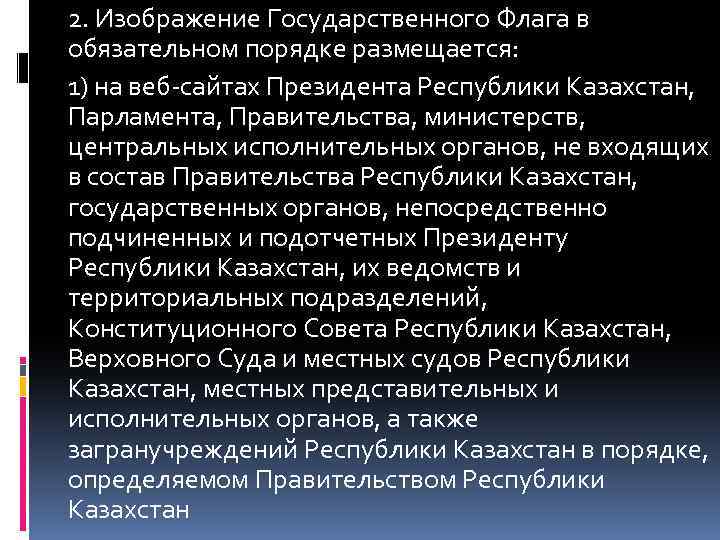 2. Изображение Государственного Флага в обязательном порядке размещается:

1) на веб-сайтах Президента Республики Казахстан, Парламента, Правительства, министерств, центральных исполнительных органов, не входящих в состав Правительства Республики Казахстан, государственных органов, непосредственно подчиненных и подотчетных Президенту Республики Казахстан, их ведомств и территориальных подразделений, Конституционного Совета Республики Казахстан, Верховного Суда и местных судов Республики Казахстан, местных представительных и исполнительных органов, а также загранучреждений Республики Казахстан в порядке, определяемом Правительством Республики Казахстан